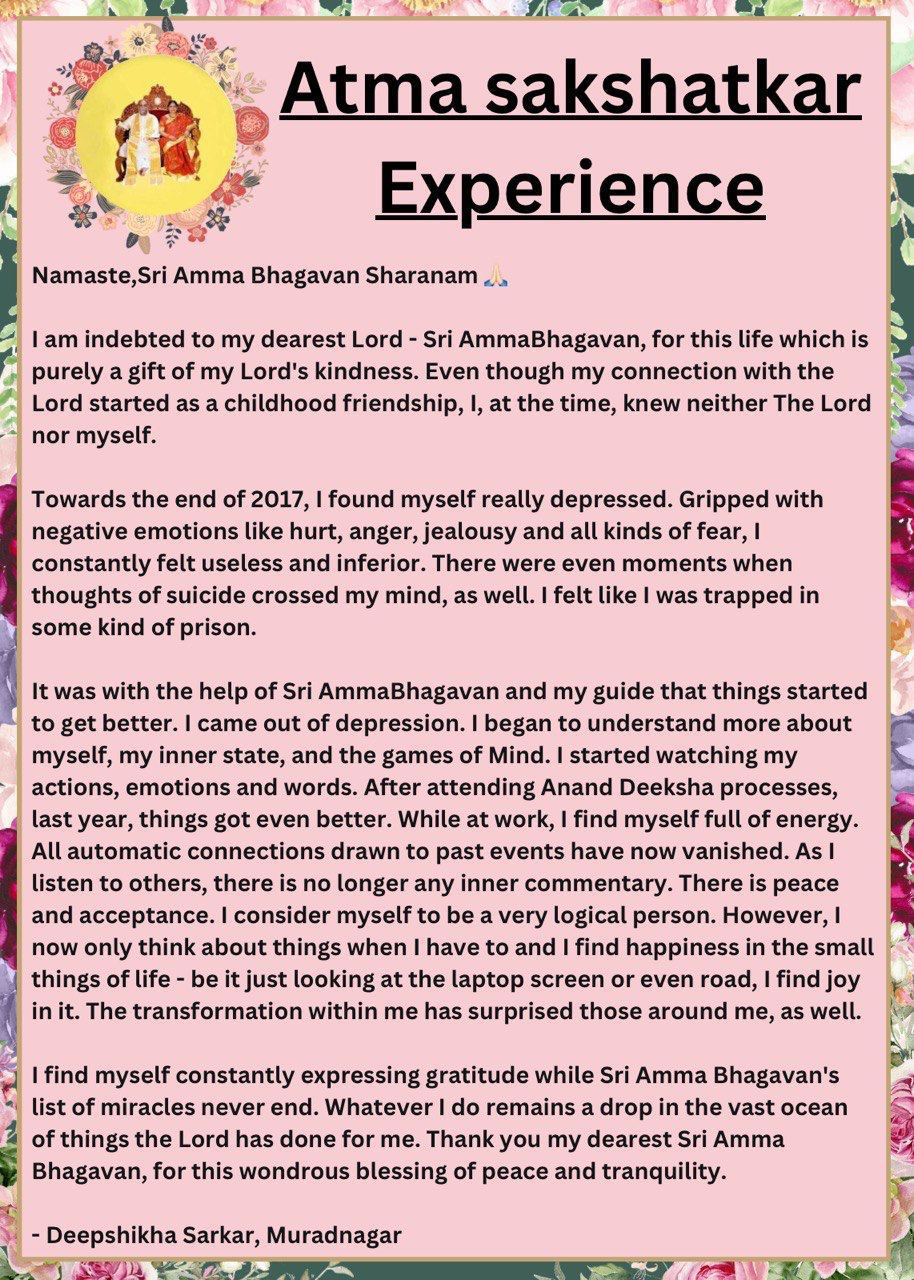 Atma sakshatkar Experience

Namaste,Sri Amma Bhagavan Sharanam 🙏

I am indebted to my dearest Lord - Sri AmmaBhagavan, for this life which is purely a gift of my Lord's kindness. Even though my connection with the Lord started as a childhood friendship, I, at the time, knew neither The Lord nor myself.

Towards the end of 2017, I found myself really depressed. Gripped with negative emotions like hurt, anger, jealousy and all kinds of fear, I constantly felt useless and inferior. There were even moments when thoughts of suicide crossed my mind, as well. I felt like I was trapped in some kind of prison.

It was with the help of Sri AmmaBhagavan and my guide that things started to get better. I came out of depression. I began to understand more about myself, my inner state, and the games of Mind. I started watching my actions, emotions and words. After attending Anand Deeksha processes, last year, things got even better. While at work, I find myself full of energy. All automatic connections drawn to past events have now vanished. As I listen to others, there is no longer any inner commentary. There is peace and acceptance. I consider myself to be a very logical person. However, I now only think about things when I have to and I find happiness in the small things of life - be it just looking at the laptop screen or even road, I find joy in it. The transformation within me has surprised those around me, as well.

I find myself constantly expressing gratitude while Sri Amma Bhagavan's list of miracles never end. Whatever I do remains a drop in the vast ocean of things the Lord has done for me. Thank you my dearest Sri Amma Bhagavan, for this wondrous blessing of peace and tranquility.

- Deepshikha Sarkar, Muradnagar